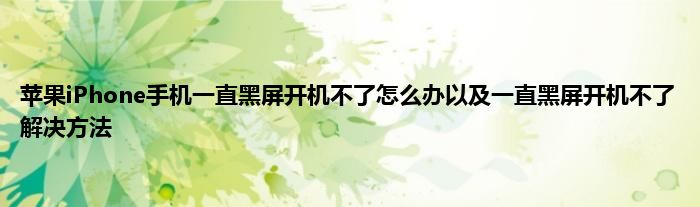 苹果iPhone手机一直黑屏开机不了怎么办以及一直黑屏开机不了解决方法